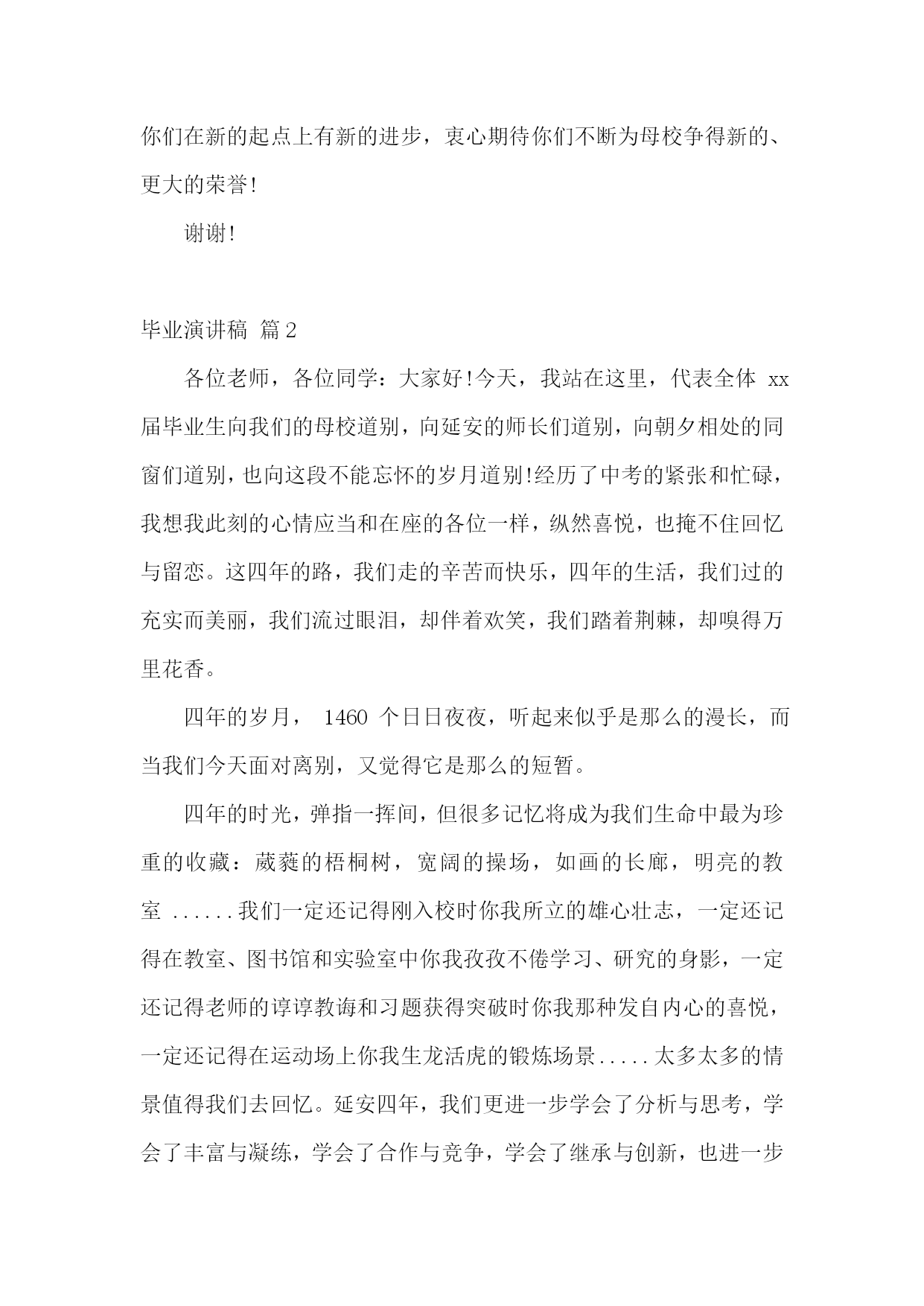 你们在新的起点上有新的进步，衷心期待你们不断为母校争得新的、更大的荣誉!

谢谢!

毕业演讲稿 篇2

各位老师，各位同学：大家好!今天，我站在这里，代表全体 xx 届毕业生向我们的母校道别，向延安的师长们道别，向朝夕相处的同窗们道别，也向这段不能忘怀的岁月道别!经历了中考的紧张和忙碌，我想我此刻的心情应当和在座的各位一样，纵然喜悦，也掩不住回忆与留恋。这四年的路，我们走的辛苦而快乐，四年的生活，我们过的充实而美丽，我们流过眼泪，却伴着欢笑，我们踏着荆棘，却嗅得万里花香。

四年的岁月， 1460 个日日夜夜，听起来似乎是那么的漫长，而当我们今天面对离别，又觉得它是那么的短暂。

四年的时光，弹指一挥间，但很多记忆将成为我们生命中最为珍重的收藏：葳蕤的梧桐树，宽阔的操场，如画的长廊，明亮的教室 ......我们一定还记得刚入校时你我所立的雄心壮志，一定还记得在教室、图书馆和实验室中你我孜孜不倦学习、研究的身影，一定还记得老师的谆谆教诲和习题获得突破时你我那种发自内心的喜悦，一定还记得在运动场上你我生龙活虎的锻炼场景.....太多太多的情景值得我们去回忆。延安四年，我们更进一步学会了分析与思考，学会了丰富与凝练，学会了合作与竞争，学会了继承与创新，也进一步